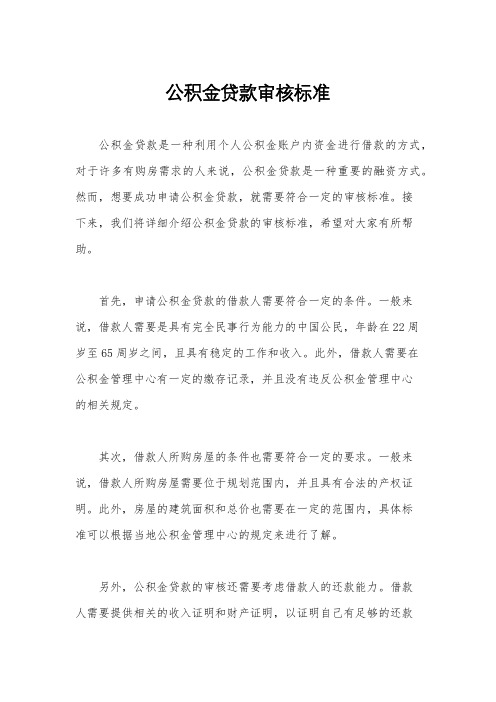 公积金贷款审核标准

公积金贷款是一种利用个人公积金账户内资金进行借款的方式，对于许多有购房需求的人来说，公积金贷款是一种重要的融资方式。然而，想要成功申请公积金贷款，就需要符合一定的审核标准。接下来，我们将详细介绍公积金贷款的审核标准，希望对大家有所帮助。

首先，申请公积金贷款的借款人需要符合一定的条件。一般来说，借款人需要是具有完全民事行为能力的中国公民，年龄在22周岁至65周岁之间，且具有稳定的工作和收入。此外，借款人需要在公积金管理中心有一定的缴存记录，并且没有违反公积金管理中心的相关规定。

其次，借款人所购房屋的条件也需要符合一定的要求。一般来说，借款人所购房屋需要位于规划范围内，并且具有合法的产权证明。此外，房屋的建筑面积和总价也需要在一定的范围内，具体标准可以根据当地公积金管理中心的规定来进行了解。

另外，公积金贷款的审核还需要考虑借款人的还款能力。借款人需要提供相关的收入证明和财产证明，以证明自己有足够的还款